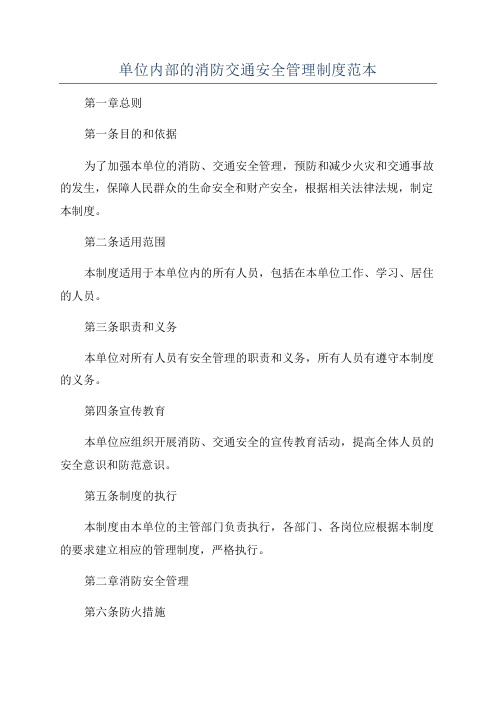 单位内部的消防交通安全管理制度范本

第一章总则

第一条目的和依据

为了加强本单位的消防、交通安全管理，预防和减少火灾和交通事故的发生，保障人民群众的生命安全和财产安全，根据相关法律法规，制定本制度。

第二条适用范围

本制度适用于本单位内的所有人员，包括在本单位工作、学习、居住的人员。

第三条职责和义务

本单位对所有人员有安全管理的职责和义务，所有人员有遵守本制度的义务。

第四条宣传教育

本单位应组织开展消防、交通安全的宣传教育活动，提高全体人员的安全意识和防范意识。

第五条制度的执行

本制度由本单位的主管部门负责执行，各部门、各岗位应根据本制度的要求建立相应的管理制度，严格执行。

第二章消防安全管理

第六条防火措施